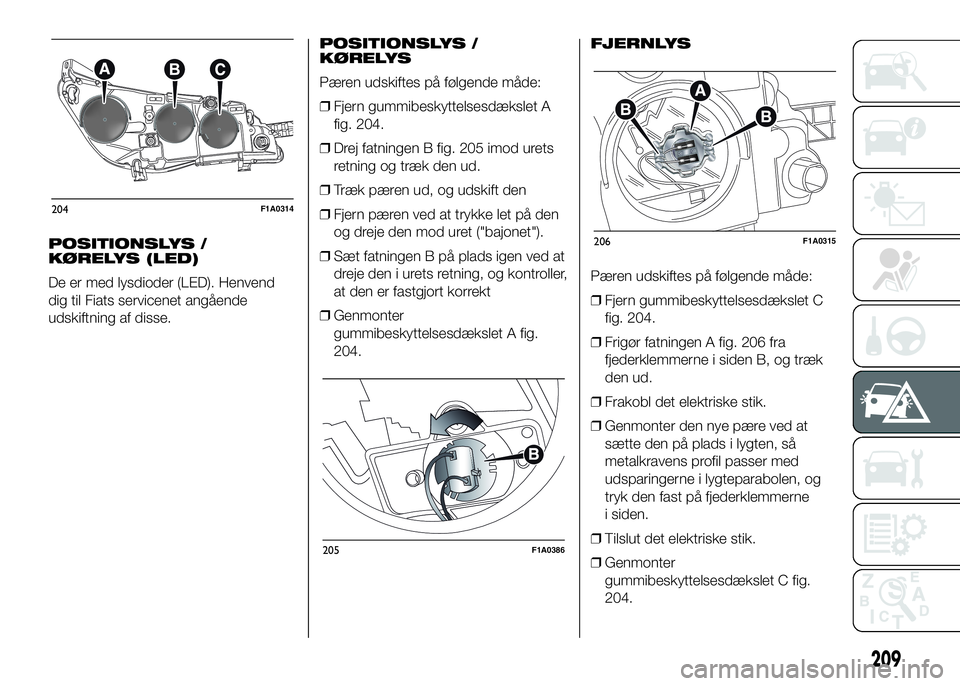 A B C

204 F1A0314

POSITIONSLYS / KØRELYS (LED)

De er med lysdioder (LED). Henvend dig til Fiats servicenet angående udskiftning af disse.

POSITIONSLYS / KØRELYS

Pæren udskiftes på følgende måde:

❒ Fjern gummibeskyttelsesdækslet A fig. 204.

❒ Drej fatningen B fig. 205 imod urets retning og træk den ud.

❒ Træk pæren ud, og udskift den

❒ Fjern pæren ved at trykke let på den og dreje den mod uret ("bajonet").

❒ Sæt fatningen B på plads igen ved at dreje den i urets retning, og kontroller, at den er fastgjort korrekt

❒ Genmonter gummibeskyttelsesdækslet A fig. 204.

B

205 F1A0386

FJERNLYS

A B B

206 F1A0315

Pæren udskiftes på følgende måde:

❒ Fjern gummibeskyttelsesdækslet C fig. 204.

❒ Frigør fatningen A fig. 206 fra fjederklemmerne i siden B, og træk den ud.

❒ Frakobl det elektriske stik.

❒ Genmonter den nye pære ved at sætte den på plads i lygten, så metalkravens profil passer med udsparingerne i lygteparabolen, og tryk den fast på fjederklemmerne i siden.

❒ Tilslut det elektriske stik.

❒ Genmonter gummibeskyttelsesdækslet C fig. 204.

209

carmanualsonline.info